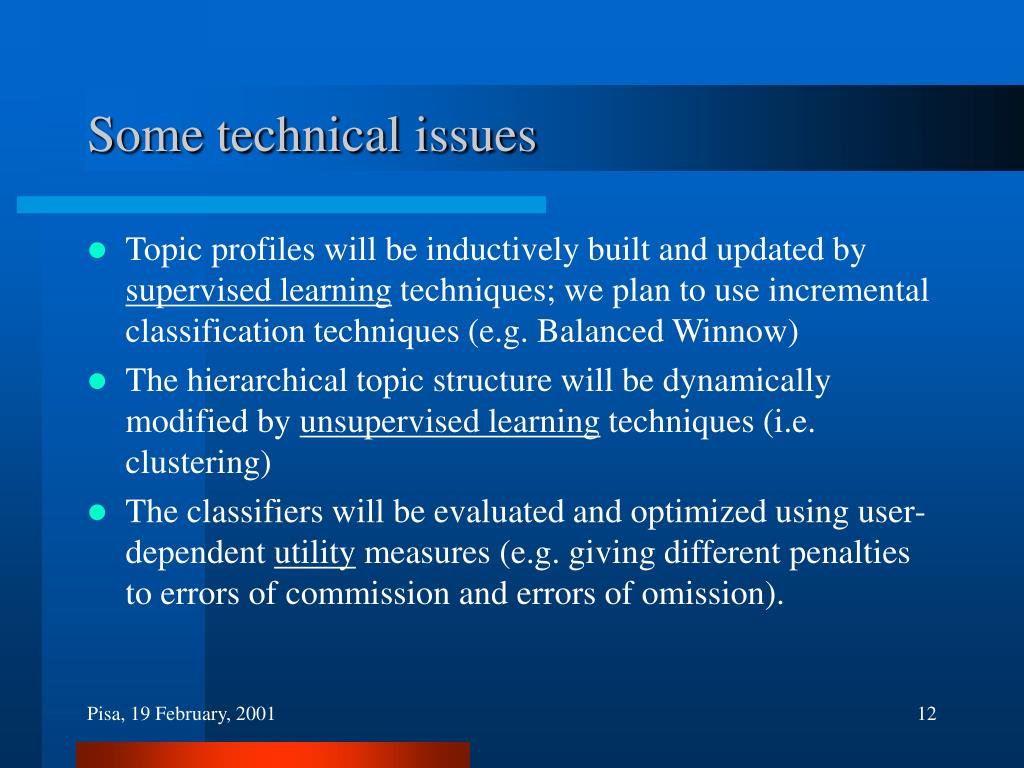 Some technical issues

- Topic profiles will be inductively built and updated by supervised learning techniques; we plan to use incremental classification techniques (e.g. Balanced Winnow)
- The hierarchical topic structure will be dynamically modified by unsupervised learning techniques (i.e. clustering)
- The classifiers will be evaluated and optimized using user-dependent utility measures (e.g. giving different penalties to errors of commission and errors of omission).

Pisa, 19 February, 2001

12